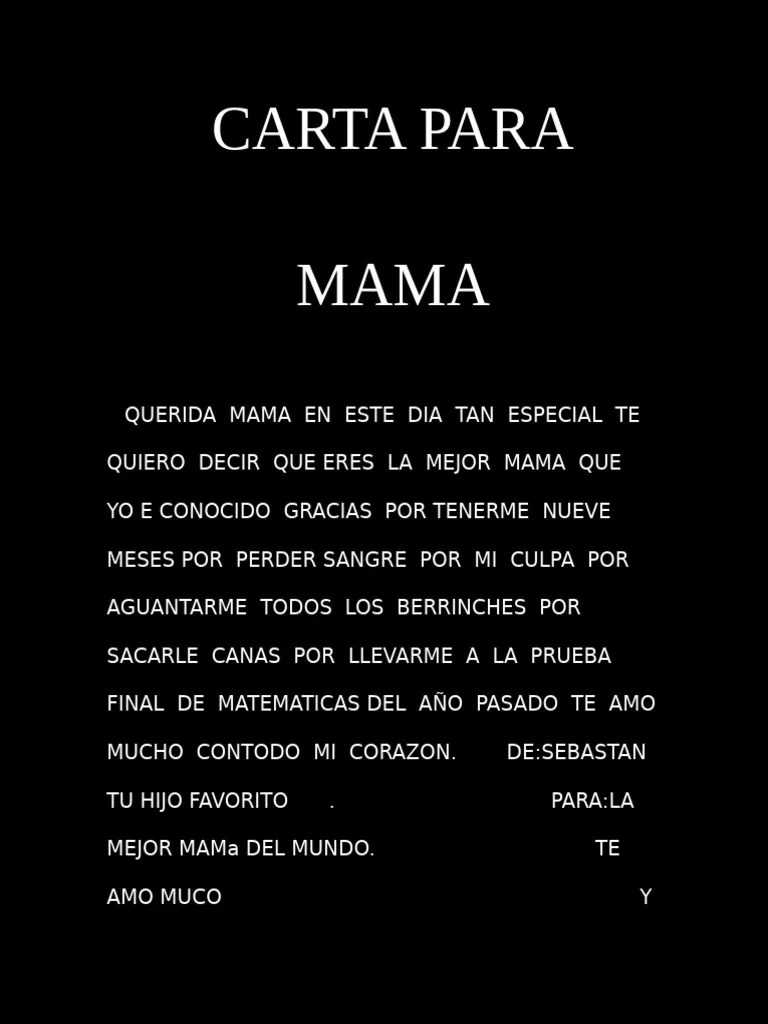 CARTA PARA

MAMA

QUERIDA MAMA EN ESTE DIA TAN ESPECIAL TE QUIERO DECIR QUE ERES LA MEJOR MAMA QUE YO E CONOCIDO GRACIAS POR TENERME NUEVE MESES POR PERDER SANGRE POR MI CULPA POR AGUANTARME TODOS LOS BERRINCHES POR SACARLE CANAS POR LLEVARME A LA PRUEBA FINAL DE MATEMATICAS DEL AÑO PASADO TE AMO MUCHO CONTODO MI CORAZON. DE:SEBASTAN TU HIJO FAVORITO . PARA:LA MEJOR MAMa DEL MUNDO. TE AMO MUCO Y